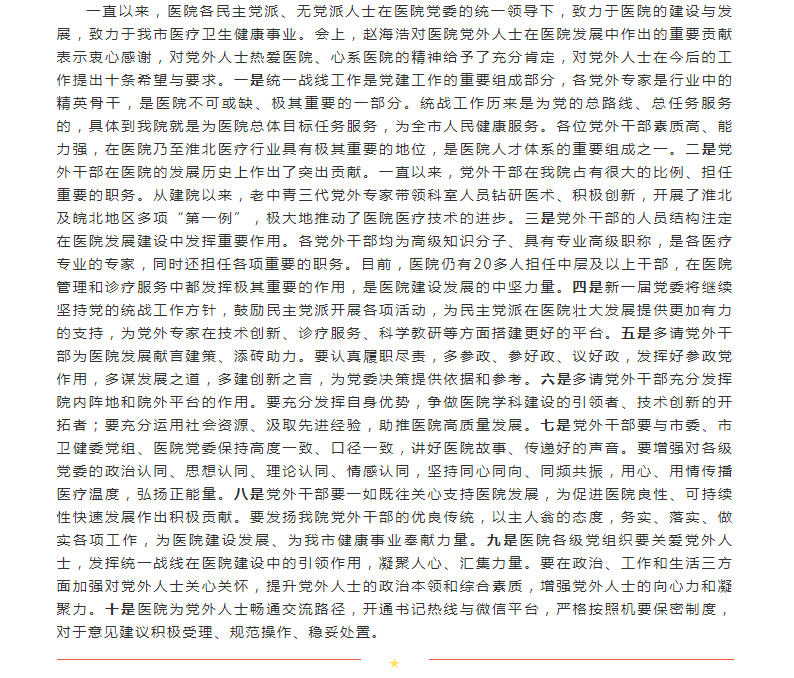 一直以来，医院各民主党派、无党派人士在医院党委的统一领导下，致力于医院的建设与发展，致力于我市医疗卫生健康事业。会上，赵海浩对医院党外人士在医院发展中作出的重要贡献表示衷心感谢，对党外人士热爱医院、心系医院的精神给予了充分肯定，对党外人士在今后的工作提出十条希望与要求。一是统一战线工作是党建工作的重要组成部分，各党外专家是行业中的精英骨干，是医院不可或缺、极其重要的一部分。统战工作历来是为党的总路线、总任务服务的，具体到我院就是为医院总体目标任务服务，为全市人民健康服务。各位党外干部素质高、能力强，在医院乃至淮北医疗行业具有极其重要的地位，是医院人才体系的重要组成之一。二是党外干部在医院的发展历史上作出了突出贡献。一直以来，党外干部在我院占有很大的比例、担任重要的职务。从建院以来，老中青三代党外专家带领科室人员钻研医术、积极创新，开展了淮北及皖北地区多项“第一例”，极大地推动了医院医疗技术的进步。三是党外干部的人员结构注定在医院发展建设中发挥重要作用。各党外干部均为高级知识分子、具有专业高级职称，是各医疗专业的专家，同时还担任各项重要的职务。目前，医院仍有20多人担任中层及以上干部，在医院管理和诊疗服务中都发挥极其重要的作用，是医院建设发展的中坚力量。四是新一届党委将继续坚持党的统战工作方针，鼓励民主党派开展各项活动，为民主党派在医院壮大发展提供更加有力的支持，为党外专家在技术创新、诊疗服务、科学教研等方面搭建更好的平台。五是多请党外干部为医院发展献言建策、添砖助力。要认真履职尽责，多参政、参好政、议好政，发挥好参政党作用，多谋发展之道，多建创新之言，为党委决策提供依据和参考。六是多请党外干部充分发挥院内阵地和院外平台的作用。要充分发挥自身优势，争做医院学科建设的引领者、技术创新的开拓者；要充分运用社会资源、汲取先进经验，助推医院高质量发展。七是党外干部要与市委、市卫健委党组、医院党委保持高度一致、口径一致，讲好医院故事、传递好的声音。要增强对各级党委的政治认同、思想认同、理论认同、情感认同，坚持同心同向、同频共振，用心、用情传播医疗温度，弘扬正能量。八是党外干部要一如既往关心支持医院发展，为促进医院良性、可持续性快速发展作出积极贡献。要发扬我院党外干部的优良传统，以主人翁的态度，务实、落实、做实各项工作，为医院建设发展、为我市健康事业奉献力量。九是医院各级党组织要关爱党外人士，发挥统一战线在医院建设中的引领作用，凝聚人心、汇集力量。要在政治、工作和生活三方面加强对党外人士关心关怀，提升党外人士的政治本领和综合素质，增强党外人士的向心力和凝聚力。十是医院为党外人士畅通交流路径，开通书记热线与微信平台，严格按照机要保密制度，对于意见建议积极受理、规范操作、稳妥处置。